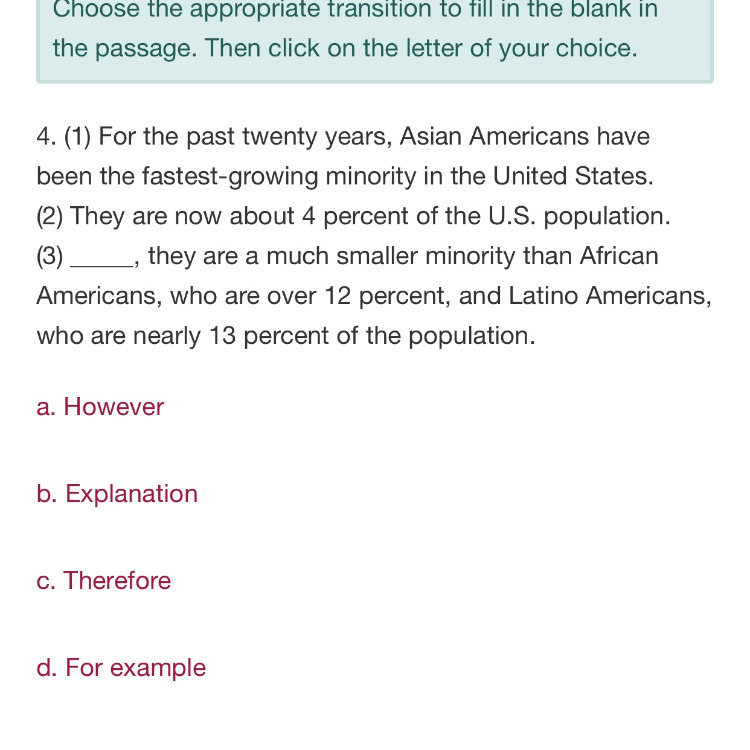 Choose the appropriate transition to fill in the blank in the passage. Then click on the letter of your choice.

4. (1) For the past twenty years, Asian Americans have been the fastest-growing minority in the United States. (2) They are now about 4 percent of the U.S. population. (3) _____, they are a much smaller minority than African Americans, who are over 12 percent, and Latino Americans, who are nearly 13 percent of the population.

a. However

b. Explanation

c. Therefore

d. For example